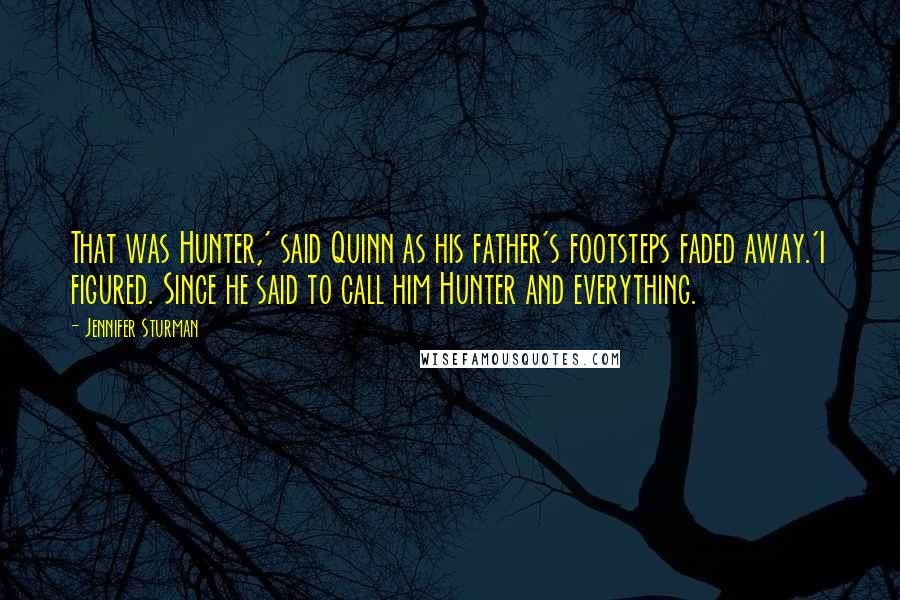 That was Hunter,' said Quinn as his father's footsteps faded away.'I figured. Since he said to call him Hunter and everything.

- Jennifer Sturman

WISEFAMOUSQUOTES.COM